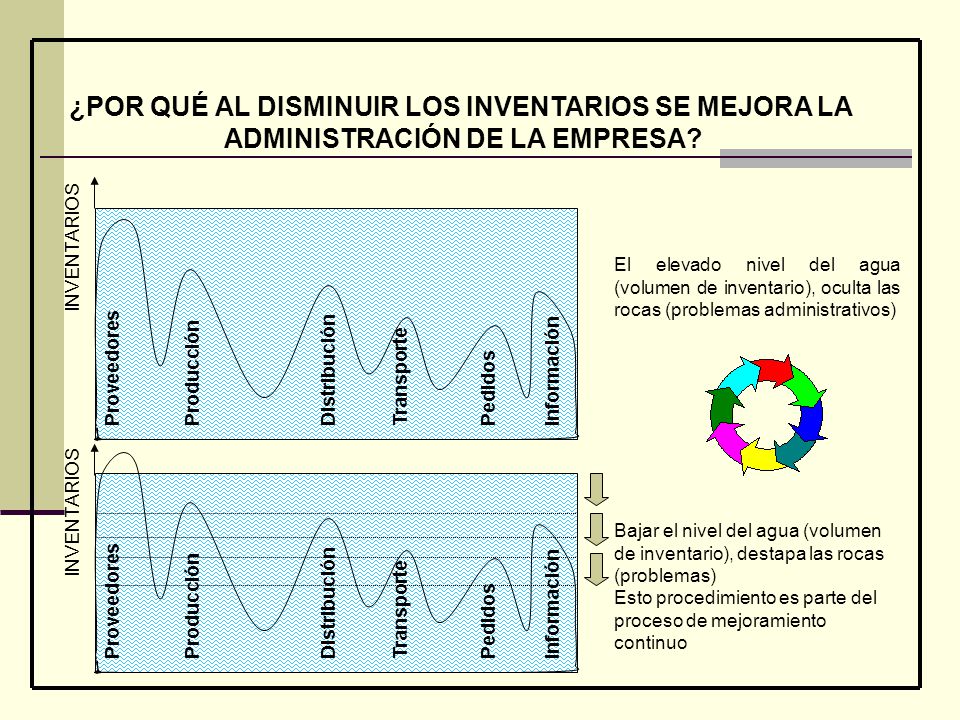 ¿POR QUÉ AL DISMINUIR LOS INVENTARIOS SE MEJORA LA ADMINISTRACIÓN DE LA EMPRESA?

INVENTARIOS

Proveedores
Producción
Distribución
Transporte
Pedidos
Información

El elevado nivel del agua (volumen de inventario), oculta las rocas (problemas administrativos)

INVENTARIOS

Proveedores
Producción
Distribución
Transporte
Pedidos
Información

Bajar el nivel del agua (volumen de inventario), destapa las rocas (problemas)
Esto procedimiento es parte del proceso de mejoramiento continuo